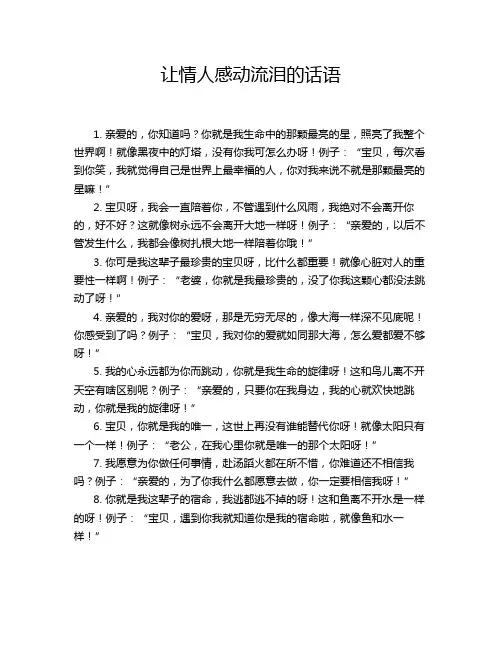 让情人感动流泪的话语

1. 亲爱的，你知道吗？你就是我生命中的那颗最亮的星，照亮了我整个世界啊！就像黑夜中的灯塔，没有你我可怎么办呀！例子：“宝贝，每次看到你笑，我就觉得自己是世界上最幸福的人，你对我来说不就是那颗最亮的星嘛！”

2. 宝贝呀，我会一直陪着你，不管遇到什么风雨，我绝对不会离开你的，好不好？这就像树永远不会离开大地一样呀！例子：“亲爱的，以后不管发生什么，我都会像树扎根大地一样陪着你哦！”

3. 你可是我这辈子最珍贵的宝贝呀，比什么都重要！就像心脏对人的重要性一样啊！例子：“老婆，你就是我最珍贵的，没了你我这颗心都没法跳动了呀！”

4. 亲爱的，我对你的爱呀，那是无穷无尽的，像大海一样深不见底呢！你感受到了吗？例子：“宝贝，我对你的爱就如同那大海，怎么爱都爱不够呀！”

5. 我的心永远都为你而跳动，你就是我生命的旋律呀！这和鸟儿离不开天空有啥区别呢？例子：“亲爱的，只要你在我身边，我的心就欢快地跳动，你就是我的旋律呀！”

6. 宝贝，你就是我的唯一，这世上再没有谁能替代你呀！就像太阳只有一个一样！例子：“老公，在我心里你就是唯一的那个太阳呀！”

7. 我愿意为你做任何事情，赴汤蹈火都在所不惜，你难道还不相信我吗？例子：“亲爱的，为了你我什么都愿意去做，你一定要相信我呀！”

8. 你就是我这辈子的宿命，我逃都逃不掉的呀！这和鱼离不开水是一样的呀！例子：“宝贝，遇到你我就知道你是我的宿命啦，就像鱼和水一样！”